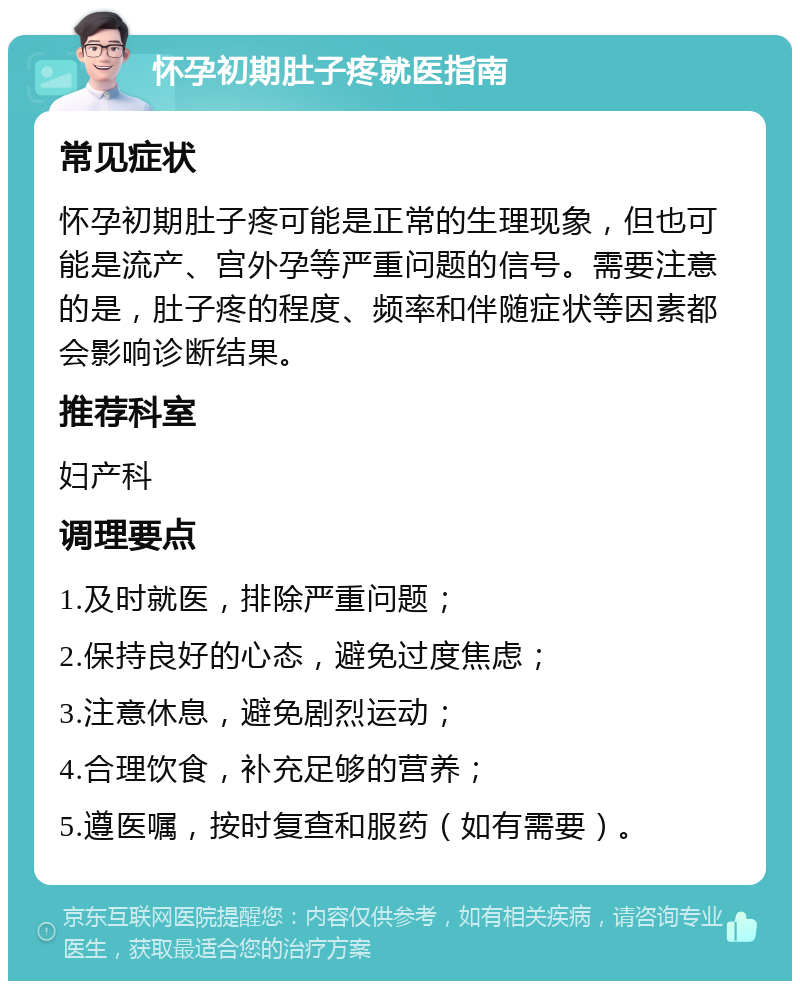 怀孕初期肚子疼就医指南

常见症状

怀孕初期肚子疼可能是正常的生理现象，但也可能是流产、宫外孕等严重问题的信号。需要注意的是，肚子疼的程度、频率和伴随症状等因素都会影响诊断结果。

推荐科室

妇产科

调理要点

1.及时就医，排除严重问题；

2.保持良好的心态，避免过度焦虑；

3.注意休息，避免剧烈运动；

4.合理饮食，补充足够的营养；

5.遵医嘱，按时复查和服药（如有需要）。

京东互联网医院提醒您：内容仅供参考，如有相关疾病，请咨询专业医生，获取最适合您的治疗方案